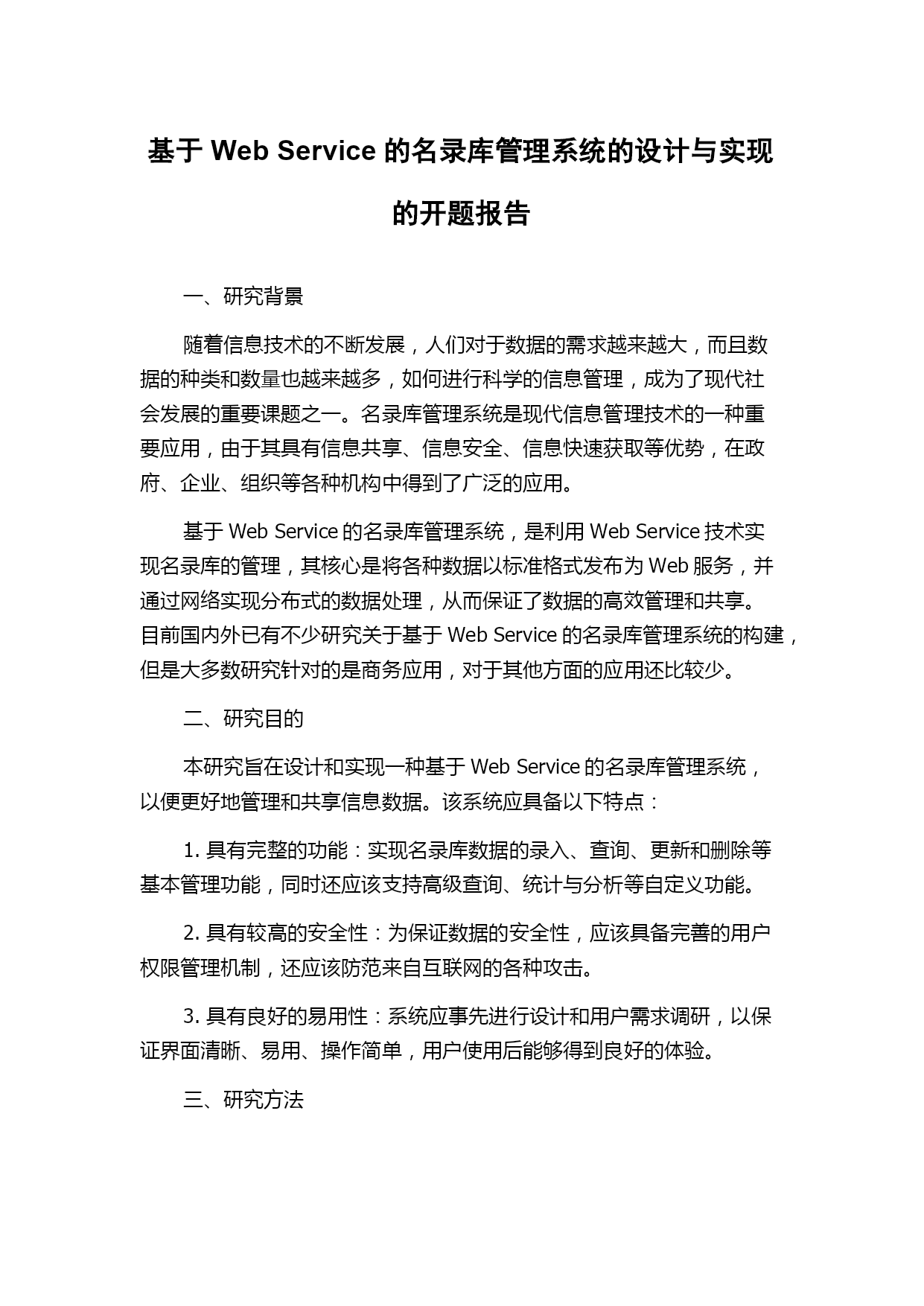 基于 Web Service 的名录库管理系统的设计与实现的开题报告

一、研究背景

随着信息技术的不断发展，人们对于数据的需求越来越大，而且数据的种类和数量也越来越多，如何进行科学的信息管理，成为了现代社会发展的重要课题之一。名录库管理系统是现代信息管理技术的一种重要应用，由于其具有信息共享、信息安全、信息快速获取等优势，在政府、企业、组织等各种机构中得到了广泛的应用。

基于 Web Service 的名录库管理系统，是利用 Web Service 技术实现名录库的管理，其核心是将各种数据以标准格式发布为 Web 服务，并通过网络实现分布式的数据处理，从而保证了数据的高效管理和共享。目前国内外已有不少研究关于基于 Web Service 的名录库管理系统的构建，但是大多数研究针对的是商务应用，对于其他方面的应用还比较少。

二、研究目的

本研究旨在设计和实现一种基于 Web Service 的名录库管理系统，以便更好地管理和共享信息数据。该系统应具备以下特点：

1. 具有完整的功能：实现名录库数据的录入、查询、更新和删除等基本管理功能，同时还应该支持高级查询、统计与分析等自定义功能。

2. 具有较高的安全性：为保证数据的安全性，应该具备完善的用户权限管理机制，还应该防范来自互联网的各种攻击。

3. 具有良好的易用性：系统应事先进行设计和用户需求调研，以保证界面清晰、易用、操作简单，用户使用后能够得到良好的体验。

三、研究方法